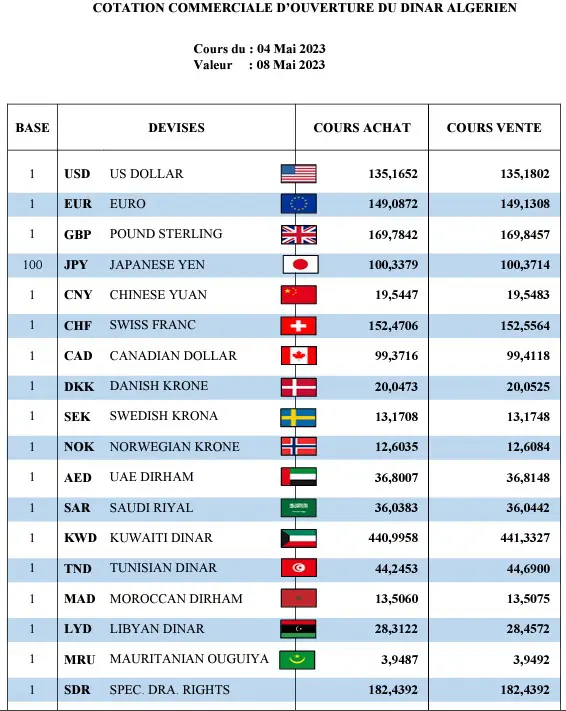 COTATION COMMERCIALE D'OUVERTURE DU DINAR ALGERIEN

Cours du : 04 Mai 2023
Valeur : 08 Mai 2023

| BASE | DEVISES | | COURS ACHAT | COURS VENTE |
|---|---|---|---|---|
| 1 | USD | US DOLLAR | 135,1652 | 135,1802 |
| 1 | EUR | EURO | 149,0872 | 149,1308 |
| 1 | GBP | POUND STERLING | 169,7842 | 169,8457 |
| 100 | JPY | JAPANESE YEN | 100,3379 | 100,3714 |
| 1 | CNY | CHINESE YUAN | 19,5447 | 19,5483 |
| 1 | CHF | SWISS FRANC | 152,4706 | 152,5564 |
| 1 | CAD | CANADIAN DOLLAR | 99,3716 | 99,4118 |
| 1 | DKK | DANISH KRONE | 20,0473 | 20,0525 |
| 1 | SEK | SWEDISH KRONA | 13,1708 | 13,1748 |
| 1 | NOK | NORWEGIAN KRONE | 12,6035 | 12,6084 |
| 1 | AED | UAE DIRHAM | 36,8007 | 36,8148 |
| 1 | SAR | SAUDI RIYAL | 36,0383 | 36,0442 |
| 1 | KWD | KUWAITI DINAR | 440,9958 | 441,3327 |
| 1 | TND | TUNISIAN DINAR | 44,2453 | 44,6900 |
| 1 | MAD | MOROCCAN DIRHAM | 13,5060 | 13,5075 |
| 1 | LYD | LIBYAN DINAR | 28,3122 | 28,4572 |
| 1 | MRU | MAURITANIAN OUGUIYA | 3,9487 | 3,9492 |
| 1 | SDR | SPEC. DRA. RIGHTS | 182,4392 | 182,4392 |